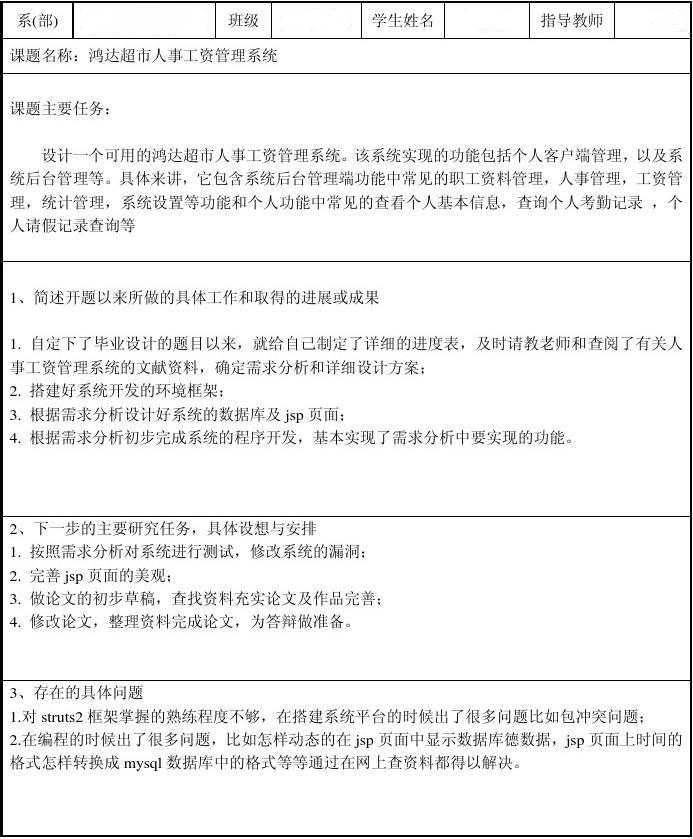 | 系(部) |  | 班级 |  | 学生姓名 |  | 指导教师 |  |
|---|---|---|---|---|---|---|---|

课题名称：鸿达超市人事工资管理系统

课题主要任务：

设计一个可用的鸿达超市人事工资管理系统。该系统实现的功能包括个人客户端管理，以及系统后台管理等。具体来讲，它包含系统后台管理端功能中常见的职工资料管理，人事管理，工资管理，统计管理，系统设置等功能和个人功能中常见的查看个人基本信息，查询个人考勤记录 ，个人请假记录查询等

1、简述开题以来所做的具体工作和取得的进展或成果

1. 自定下了毕业设计的题目以来，就给自己制定了详细的进度表，及时请教老师和查阅了有关人事工资管理系统的文献资料，确定需求分析和详细设计方案；
2. 搭建好系统开发的环境框架；
3. 根据需求分析设计好系统的数据库及 jsp 页面；
4. 根据需求分析初步完成系统的程序开发，基本实现了需求分析中要实现的功能。

2、下一步的主要研究任务，具体设想与安排
1. 按照需求分析对系统进行测试，修改系统的漏洞；
2. 完善 jsp 页面的美观；
3. 做论文的初步草稿，查找资料充实论文及作品完善；
4. 修改论文，整理资料完成论文，为答辩做准备。

3、存在的具体问题
1.对 struts2 框架掌握的熟练程度不够，在搭建系统平台的时候出了很多问题比如包冲突问题；
2.在编程的时候出了很多问题，比如怎样动态的在 jsp 页面中显示数据库德数据，jsp 页面上时间的格式怎样转换成 mysql 数据库中的格式等等通过在网上查资料都得以解决。